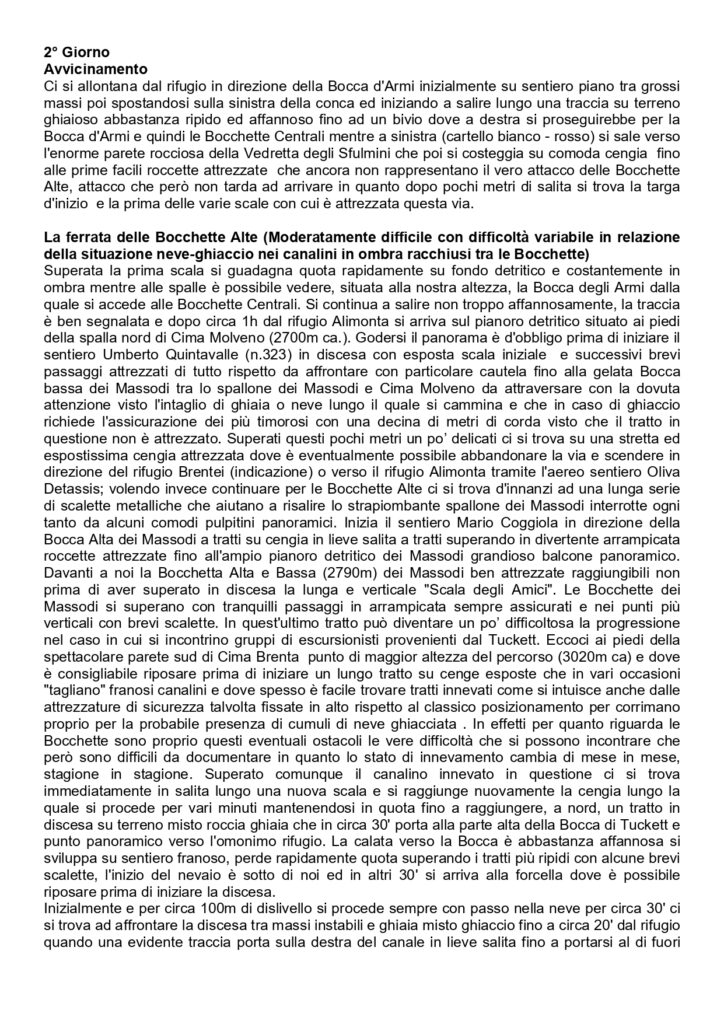 2° Giorno
Avvicinamento
Ci si allontana dal rifugio in direzione della Bocca d'Armi inizialmente su sentiero piano tra grossi massi poi spostandosi sulla sinistra della conca ed iniziando a salire lungo una traccia su terreno ghiaioso abbastanza ripido ed affannoso fino ad un bivio dove a destra si proseguirebbe per la Bocca d'Armi e quindi le Bocchette Centrali mentre a sinistra (cartello bianco - rosso) si sale verso l'enorme parete rocciosa della Vedretta degli Sfulmini che poi si costeggia su comoda cengia fino alle prime facili roccette attrezzate che ancora non rappresentano il vero attacco delle Bocchette Alte, attacco che però non tarda ad arrivare in quanto dopo pochi metri di salita si trova la targa d'inizio e la prima delle varie scale con cui è attrezzata questa via.

La ferrata delle Bocchette Alte (Moderatamente difficile con difficoltà variabile in relazione della situazione neve-ghiaccio nei canalini in ombra racchiusi tra le Bocchette)
Superata la prima scala si guadagna quota rapidamente su fondo detritico e costantemente in ombra mentre alle spalle è possibile vedere, situata alla nostra altezza, la Bocca degli Armi dalla quale si accede alle Bocchette Centrali. Si continua a salire non troppo affannosamente, la traccia è ben segnalata e dopo circa 1h dal rifugio Alimonta si arriva sul pianoro detritico situato ai piedi della spalla nord di Cima Molveno (2700m ca.). Godersi il panorama è d'obbligo prima di iniziare il sentiero Umberto Quintavalle (n.323) in discesa con esposta scala iniziale e successivi brevi passaggi attrezzati di tutto rispetto da affrontare con particolare cautela fino alla gelata Bocca bassa dei Massodi tra lo spallone dei Massodi e Cima Molveno da attraversare con la dovuta attenzione visto l'intaglio di ghiaia o neve lungo il quale si cammina e che in caso di ghiaccio richiede l'assicurazione dei più timorosi con una decina di metri di corda visto che il tratto in questione non è attrezzato. Superati questi pochi metri un po' delicati ci si trova su una stretta ed espostissima cengia attrezzata dove è eventualmente possibile abbandonare la via e scendere in direzione del rifugio Brentei (indicazione) o verso il rifugio Alimonta tramite l'aereo sentiero Oliva Detassis; volendo invece continuare per le Bocchette Alte ci si trova d'innanzi ad una lunga serie di scalette metalliche che aiutano a risalire lo strapiombante spallone dei Massodi interrotte ogni tanto da alcuni comodi pulpitini panoramici. Inizia il sentiero Mario Coggiola in direzione della Bocca Alta dei Massodi a tratti su cengia in lieve salita a tratti superando in divertente arrampicata roccette attrezzate fino all'ampio pianoro detritico dei Massodi grandioso balcone panoramico. Davanti a noi la Bocchetta Alta e Bassa (2790m) dei Massodi ben attrezzate raggiungibili non prima di aver superato in discesa la lunga e verticale "Scala degli Amici". Le Bocchette dei Massodi si superano con tranquilli passaggi in arrampicata sempre assicurati e nei punti più verticali con brevi scalette. In quest'ultimo tratto può diventare un po' difficoltosa la progressione nel caso in cui si incontrino gruppi di escursionisti provenienti dal Tuckett. Eccoci ai piedi della spettacolare parete sud di Cima Brenta punto di maggior altezza del percorso (3020m ca) e dove è consigliabile riposare prima di iniziare un lungo tratto su cenge esposte che in vari occasioni "tagliano" franosi canalini e dove spesso è facile trovare tratti innevati come si intuisce anche dalle attrezzature di sicurezza talvolta fissate in alto rispetto al classico posizionamento per corrimano proprio per la probabile presenza di cumuli di neve ghiacciata . In effetti per quanto riguarda le Bocchette sono proprio questi eventuali ostacoli le vere difficoltà che si possono incontrare che però sono difficili da documentare in quanto lo stato di innevamento cambia di mese in mese, stagione in stagione. Superato comunque il canalino innevato in questione ci si trova immediatamente in salita lungo una nuova scala e si raggiunge nuovamente la cengia lungo la quale si procede per vari minuti mantenendosi in quota fino a raggiungere, a nord, un tratto in discesa su terreno misto roccia ghiaia che in circa 30' porta alla parte alta della Bocca di Tuckett e punto panoramico verso l'omonimo rifugio. La calata verso la Bocca è abbastanza affannosa si sviluppa su sentiero franoso, perde rapidamente quota superando i tratti più ripidi con alcune brevi scalette, l'inizio del nevaio è sotto di noi ed in altri 30' si arriva alla forcella dove è possibile riposare prima di iniziare la discesa.
Inizialmente e per circa 100m di dislivello si procede sempre con passo nella neve per circa 30' ci si trova ad affrontare la discesa tra massi instabili e ghiaia misto ghiaccio fino a circa 20' dal rifugio quando una evidente traccia porta sulla destra del canale in lieve salita fino a portarsi al di fuori